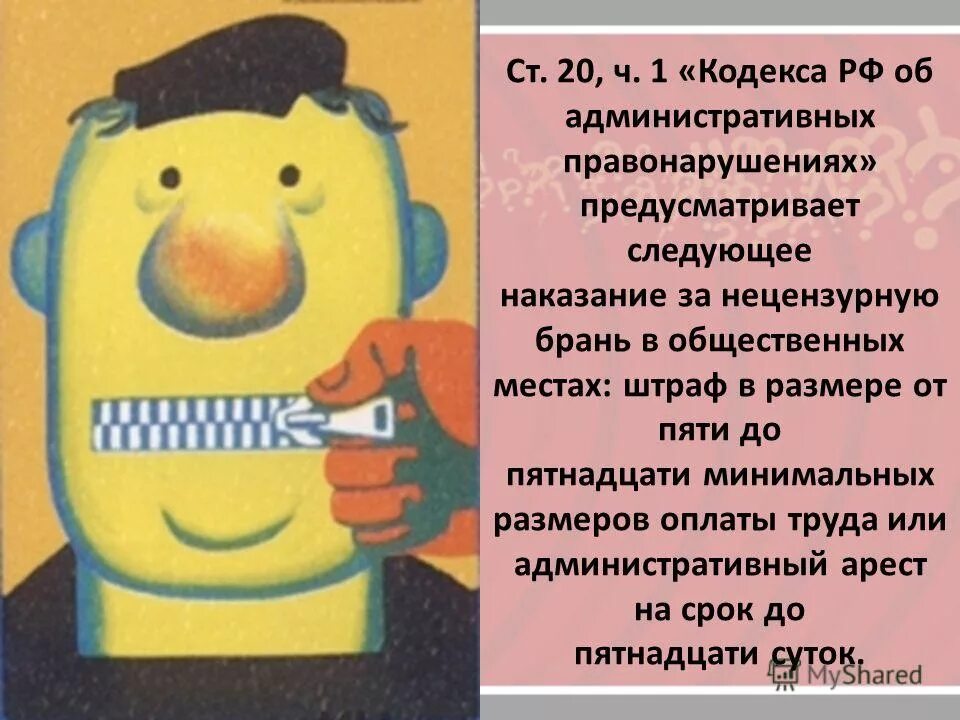 Ст. 20, ч. 1 «Кодекса РФ об административных правонарушениях» предусматривает следующее
наказание за нецензурную брань в общественных местах: штраф в размере от пяти до
пятнадцати минимальных размеров оплаты труда или административный арест на срок до
пятнадцати суток.

MyShared